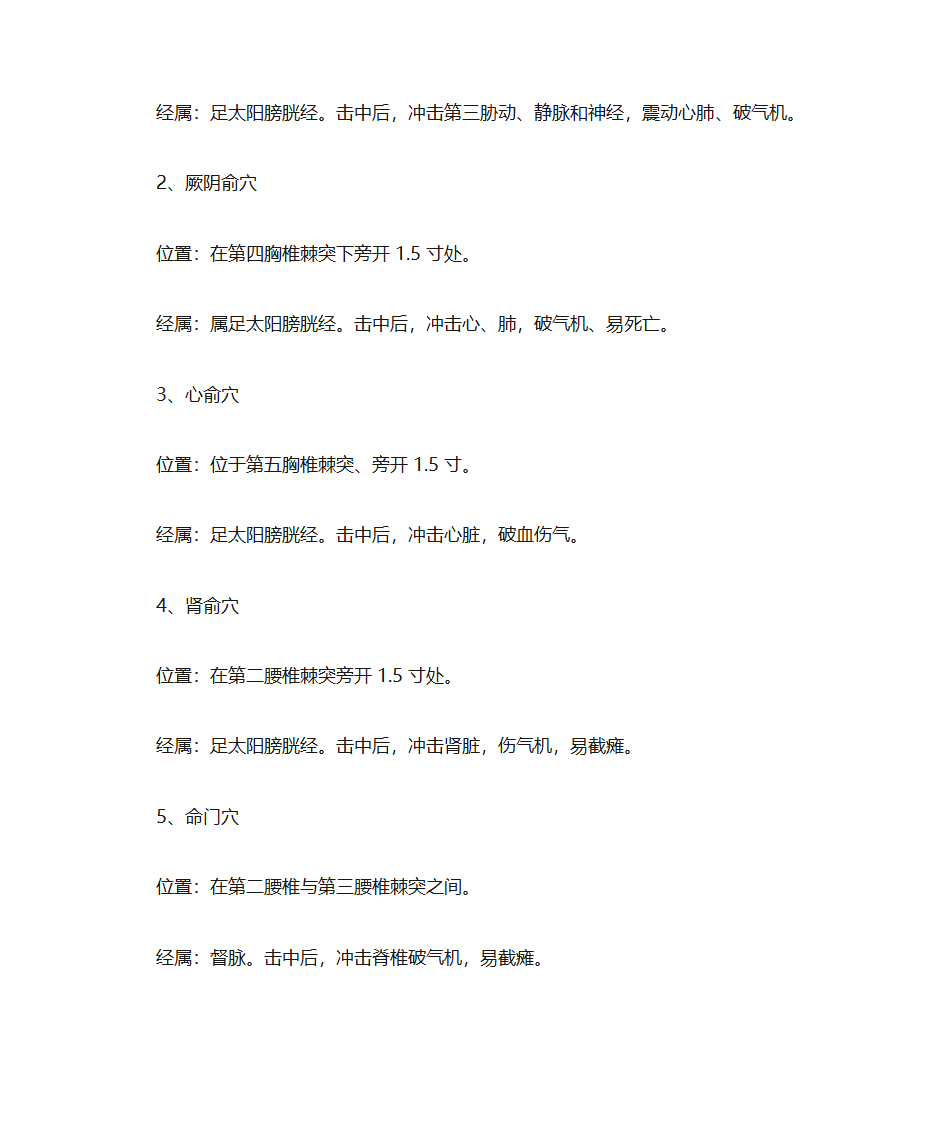 经属：足太阳膀胱经。击中后，冲击第三肋动、静脉和神经，震动心肺、破气机。

2、厥阴俞穴

位置：在第四胸椎棘突下旁开 1.5 寸处。

经属：属足太阳膀胱经。击中后，冲击心、肺，破气机、易死亡。

3、心俞穴

位置：位于第五胸椎棘突、旁开 1.5 寸。

经属：足太阳膀胱经。击中后，冲击心脏，破血伤气。

4、肾俞穴

位置：在第二腰椎棘突旁开 1.5 寸处。

经属：足太阳膀胱经。击中后，冲击肾脏，伤气机，易截瘫。

5、命门穴

位置：在第二腰椎与第三腰椎棘突之间。

经属：督脉。击中后，冲击脊椎破气机，易截瘫。